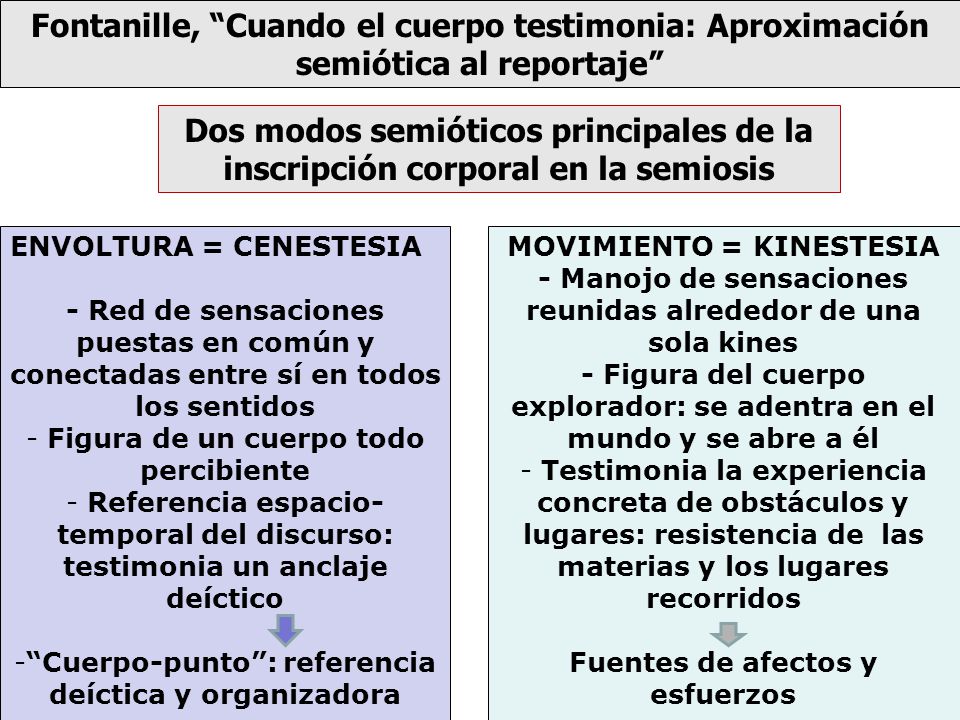 Fontanille, “Cuando el cuerpo testimonia: Aproximación semiótica al reportaje”

Dos modos semióticos principales de la inscripción corporal en la semiosis

ENVOLTURA = CENESTESIA

- Red de sensaciones puestas en común y conectadas entre sí en todos los sentidos
- Figura de un cuerpo todo percibiente
- Referencia espacio-temporal del discurso: testimonia un anclaje deíctico

-“Cuerpo-punto”: referencia deíctica y organizadora

MOVIMIENTO = KINESTESIA
- Manojo de sensaciones reunidas alrededor de una sola kines
- Figura del cuerpo explorador: se adentra en el mundo y se abre a él
- Testimonia la experiencia concreta de obstáculos y lugares: resistencia de las materias y los lugares recorridos

Fuentes de afectos y esfuerzos